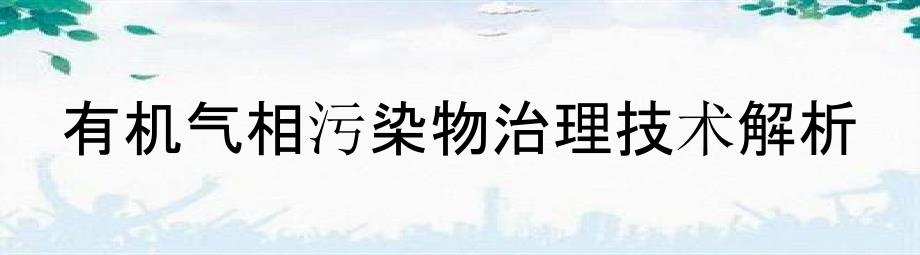 有机气相污染物治理技术解析